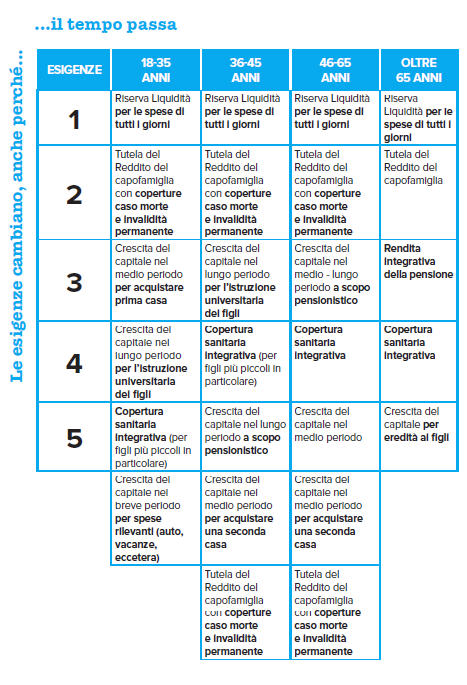 ...il tempo passa

Le esigenze cambiano, anche perché...

| ESIGENZE | 18-35 ANNI | 36-45 ANNI | 46-65 ANNI | OLTRE 65 ANNI |
|---|---|---|---|---|
| 1 | Riserva Liquidità per le spese di tutti i giorni | Riserva Liquidità per le spese di tutti i giorni | Riserva Liquidità per le spese di tutti i giorni | Riserva Liquidità per le spese di tutti i giorni |
| 2 | Tutela del Reddito del capofamiglia con coperture caso morte e invalidità permanente | Tutela del Reddito del capofamiglia con coperture caso morte e invalidità permanente | Tutela del Reddito del capofamiglia con coperture caso morte e invalidità permanente | Tutela del Reddito del capofamiglia |
| 3 | Crescita del capitale nel medio periodo per acquistare prima casa | Crescita del capitale nel lungo periodo per l'istruzione universitaria dei figli | Crescita del capitale nel medio - lungo periodo a scopo pensionistico | Rendita integrativa della pensione |
| 4 | Crescita del capitale nel lungo periodo per l'istruzione universitaria dei figli | Copertura sanitaria integrativa (per figli più piccoli in particolare) | Copertura sanitaria integrativa | Copertura sanitaria integrativa |
| 5 | Copertura sanitaria integrativa (per figli più piccoli in particolare) | Crescita del capitale nel lungo periodo a scopo pensionistico | Crescita del capitale nel medio periodo | Crescita del capitale per eredità ai figli |
| | Crescita del capitale nel breve periodo per spese rilevanti (auto, vacanze, eccetera) | Crescita del capitale nel medio periodo per acquistare una seconda casa | Crescita del capitale nel medio periodo per acquistare una seconda casa | |
| | | Tutela del Reddito del capofamiglia con coperture caso morte e invalidità permanente | Tutela del Reddito del capofamiglia con coperture caso morte e invalidità permanente | |